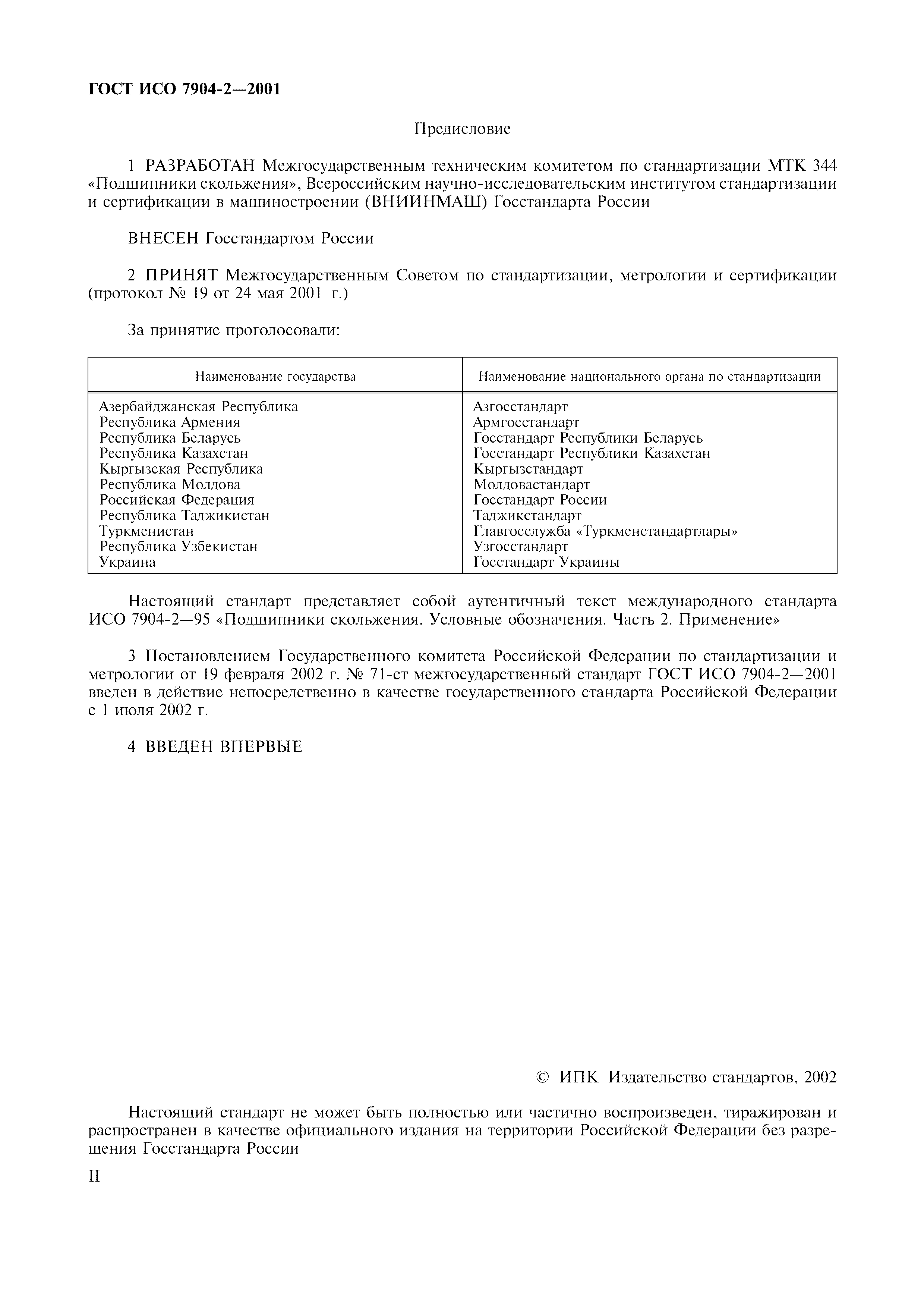 ГОСТ ИСО 7904-2—2001

Предисловие

1 РАЗРАБОТАН Межгосударственным техническим комитетом по стандартизации МТК 344 «Подшипники скольжения», Всероссийским научно-исследовательским институтом стандартизации и сертификации в машиностроении (ВНИИНМАШ) Госстандарта России

ВНЕСЕН Госстандартом России

2 ПРИНЯТ Межгосударственным Советом по стандартизации, метрологии и сертификации (протокол № 19 от 24 мая 2001 г.)

За принятие проголосовали:

| Наименование государства | Наименование национального органа по стандартизации |
|---|---|
| Азербайджанская Республика | Азгосстандарт |
| Республика Армения | Армгосстандарт |
| Республика Беларусь | Госстандарт Республики Беларусь |
| Республика Казахстан | Госстандарт Республики Казахстан |
| Кыргызская Республика | Кыргызстандарт |
| Республика Молдова | Молдовастандарт |
| Российская Федерация | Госстандарт России |
| Республика Таджикистан | Таджикстандарт |
| Туркменистан | Главгосслужба «Туркменстандартлары» |
| Республика Узбекистан | Узгосстандарт |
| Украина | Госстандарт Украины |

Настоящий стандарт представляет собой аутентичный текст международного стандарта ИСО 7904-2—95 «Подшипники скольжения. Условные обозначения. Часть 2. Применение»

3 Постановлением Государственного комитета Российской Федерации по стандартизации и метрологии от 19 февраля 2002 г. № 71-ст межгосударственный стандарт ГОСТ ИСО 7904-2—2001 введен в действие непосредственно в качестве государственного стандарта Российской Федерации с 1 июля 2002 г.

4 ВВЕДЕН ВПЕРВЫЕ

© ИПК Издательство стандартов, 2002

Настоящий стандарт не может быть полностью или частично воспроизведен, тиражирован и распространен в качестве официального издания на территории Российской Федерации без разрешения Госстандарта России

II